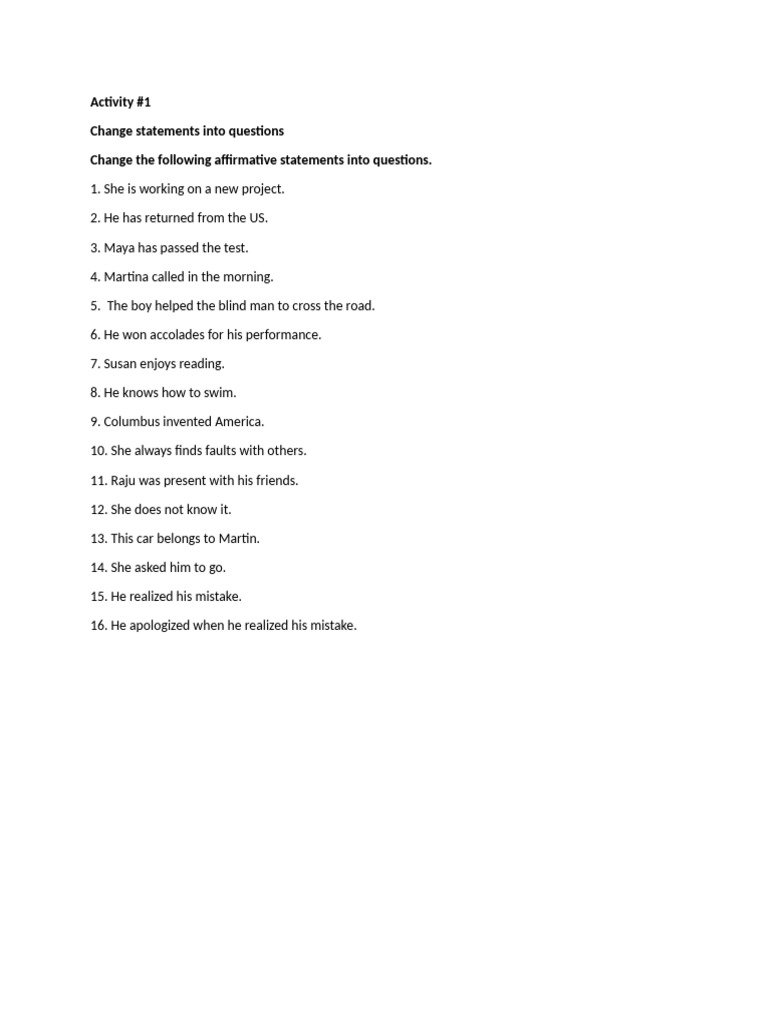 Activity #1

Change statements into questions

Change the following affirmative statements into questions.

1. She is working on a new project.

2. He has returned from the US.

3. Maya has passed the test.

4. Martina called in the morning.

5. The boy helped the blind man to cross the road.

6. He won accolades for his performance.

7. Susan enjoys reading.

8. He knows how to swim.

9. Columbus invented America.

10. She always finds faults with others.

11. Raju was present with his friends.

12. She does not know it.

13. This car belongs to Martin.

14. She asked him to go.

15. He realized his mistake.

16. He apologized when he realized his mistake.